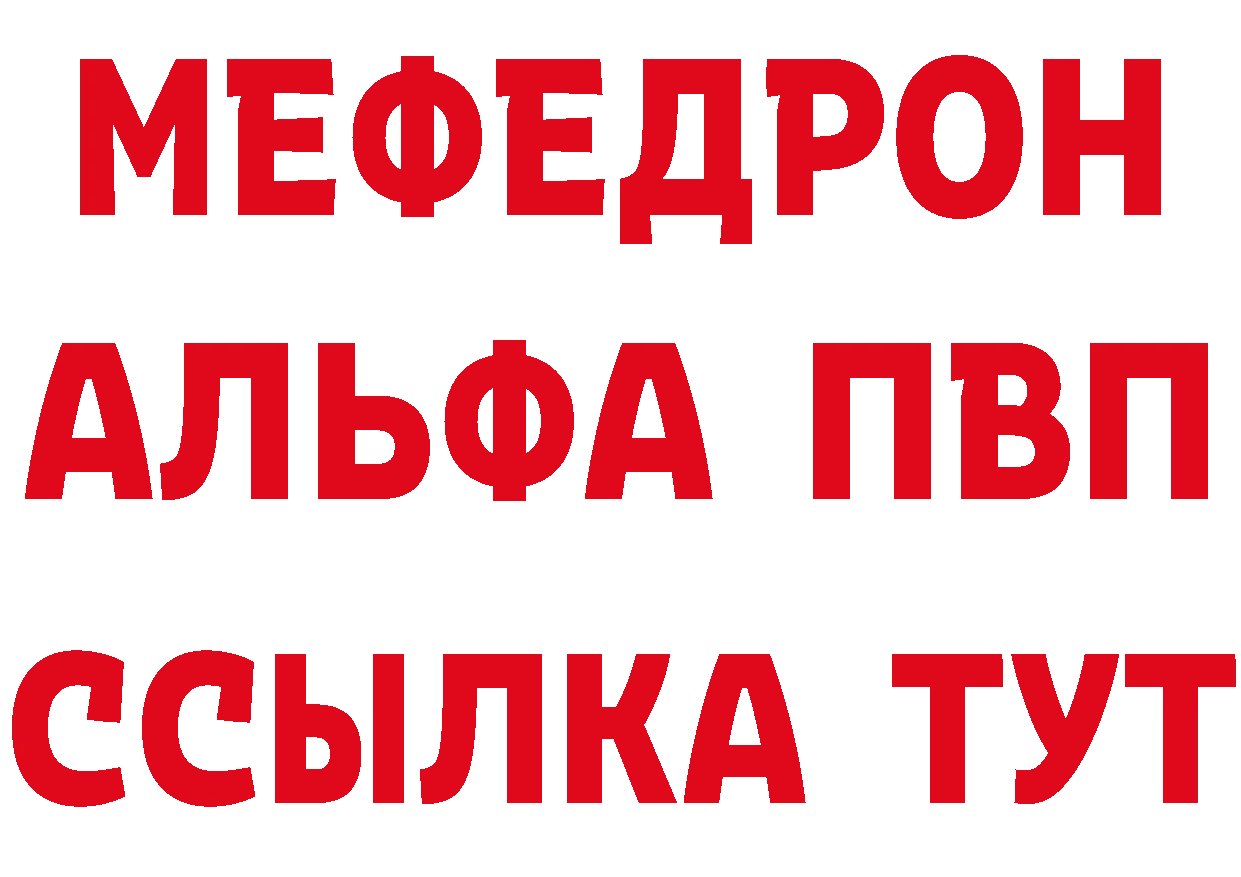 МЕФЕДРОН
АЛЬФА ПВП
ССЫЛКА ТУТ